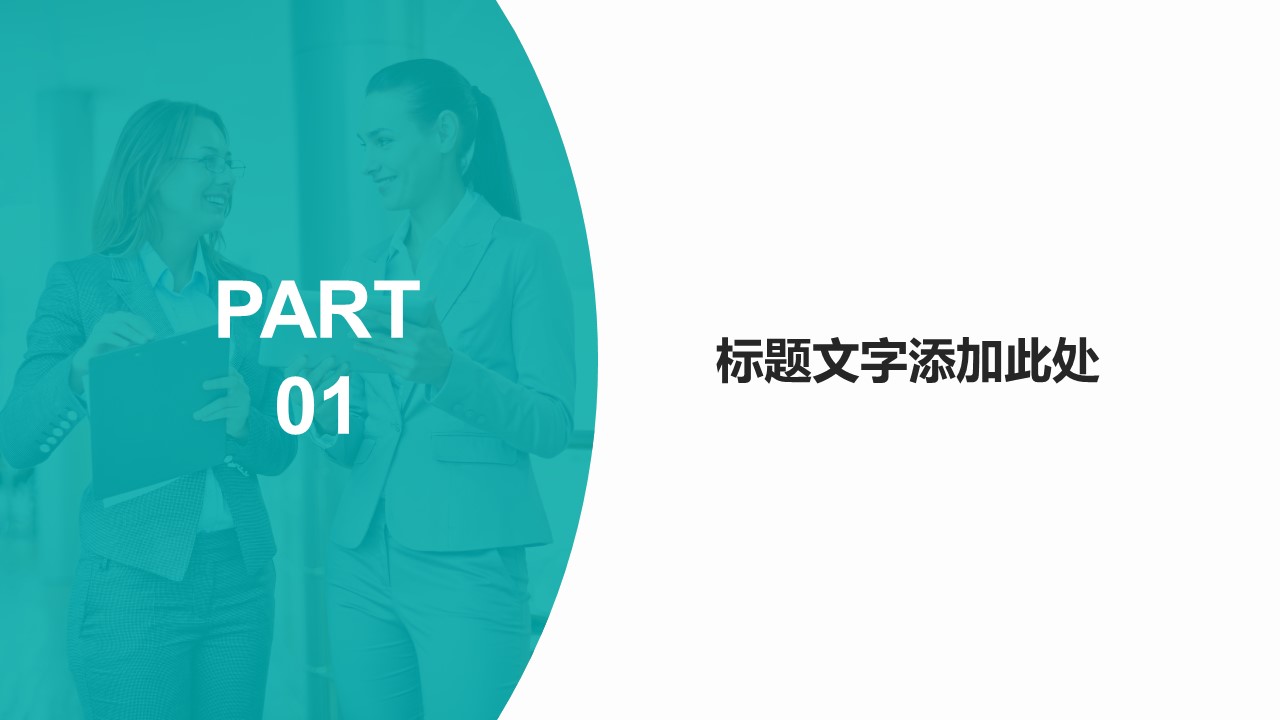 PART
01

标题文字添加此处